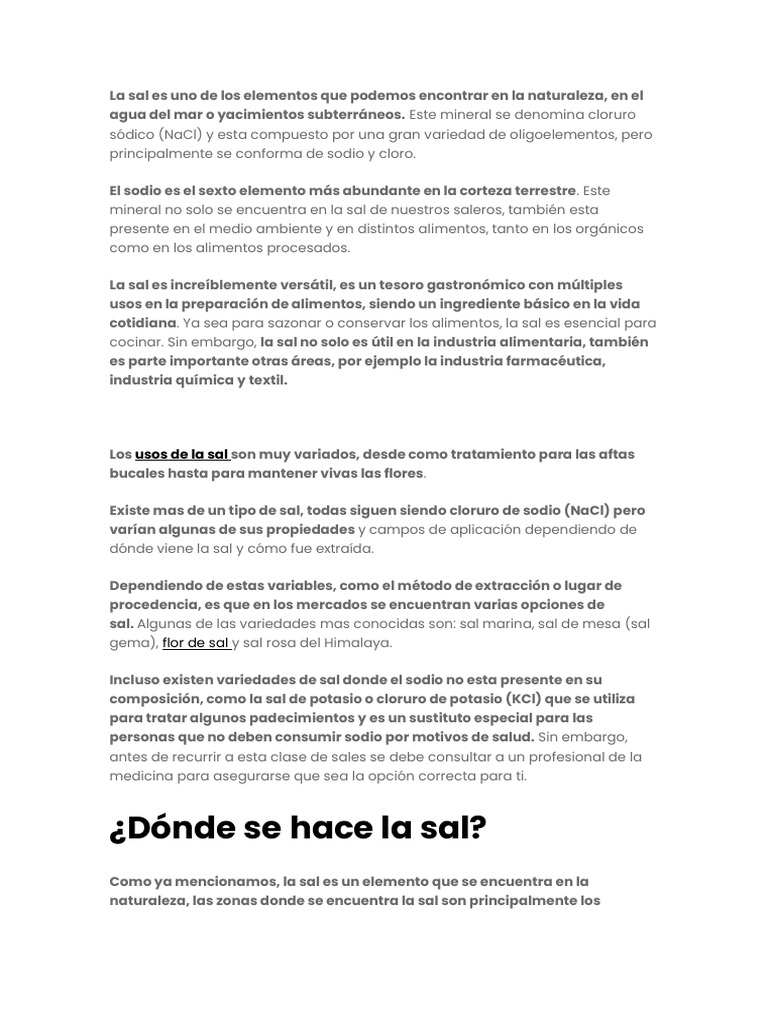 La sal es uno de los elementos que podemos encontrar en la naturaleza, en el agua del mar o yacimientos subterráneos. Este mineral se denomina cloruro sódico (NaCl) y esta compuesto por una gran variedad de oligoelementos, pero principalmente se conforma de sodio y cloro.

El sodio es el sexto elemento más abundante en la corteza terrestre. Este mineral no solo se encuentra en la sal de nuestros saleros, también esta presente en el medio ambiente y en distintos alimentos, tanto en los orgánicos como en los alimentos procesados.

La sal es increíblemente versátil, es un tesoro gastronómico con múltiples usos en la preparación de alimentos, siendo un ingrediente básico en la vida cotidiana. Ya sea para sazonar o conservar los alimentos, la sal es esencial para cocinar. Sin embargo, la sal no solo es útil en la industria alimentaria, también es parte importante otras áreas, por ejemplo la industria farmacéutica, industria química y textil.

Los usos de la sal son muy variados, desde como tratamiento para las aftas bucales hasta para mantener vivas las flores.

Existe mas de un tipo de sal, todas siguen siendo cloruro de sodio (NaCl) pero varían algunas de sus propiedades y campos de aplicación dependiendo de dónde viene la sal y cómo fue extraída.

Dependiendo de estas variables, como el método de extracción o lugar de procedencia, es que en los mercados se encuentran varias opciones de sal. Algunas de las variedades mas conocidas son: sal marina, sal de mesa (sal gema), flor de sal y sal rosa del Himalaya.

Incluso existen variedades de sal donde el sodio no esta presente en su composición, como la sal de potasio o cloruro de potasio (KCl) que se utiliza para tratar algunos padecimientos y es un sustituto especial para las personas que no deben consumir sodio por motivos de salud. Sin embargo, antes de recurrir a esta clase de sales se debe consultar a un profesional de la medicina para asegurarse que sea la opción correcta para ti.

¿Dónde se hace la sal?

Como ya mencionamos, la sal es un elemento que se encuentra en la naturaleza, las zonas donde se encuentra la sal son principalmente los